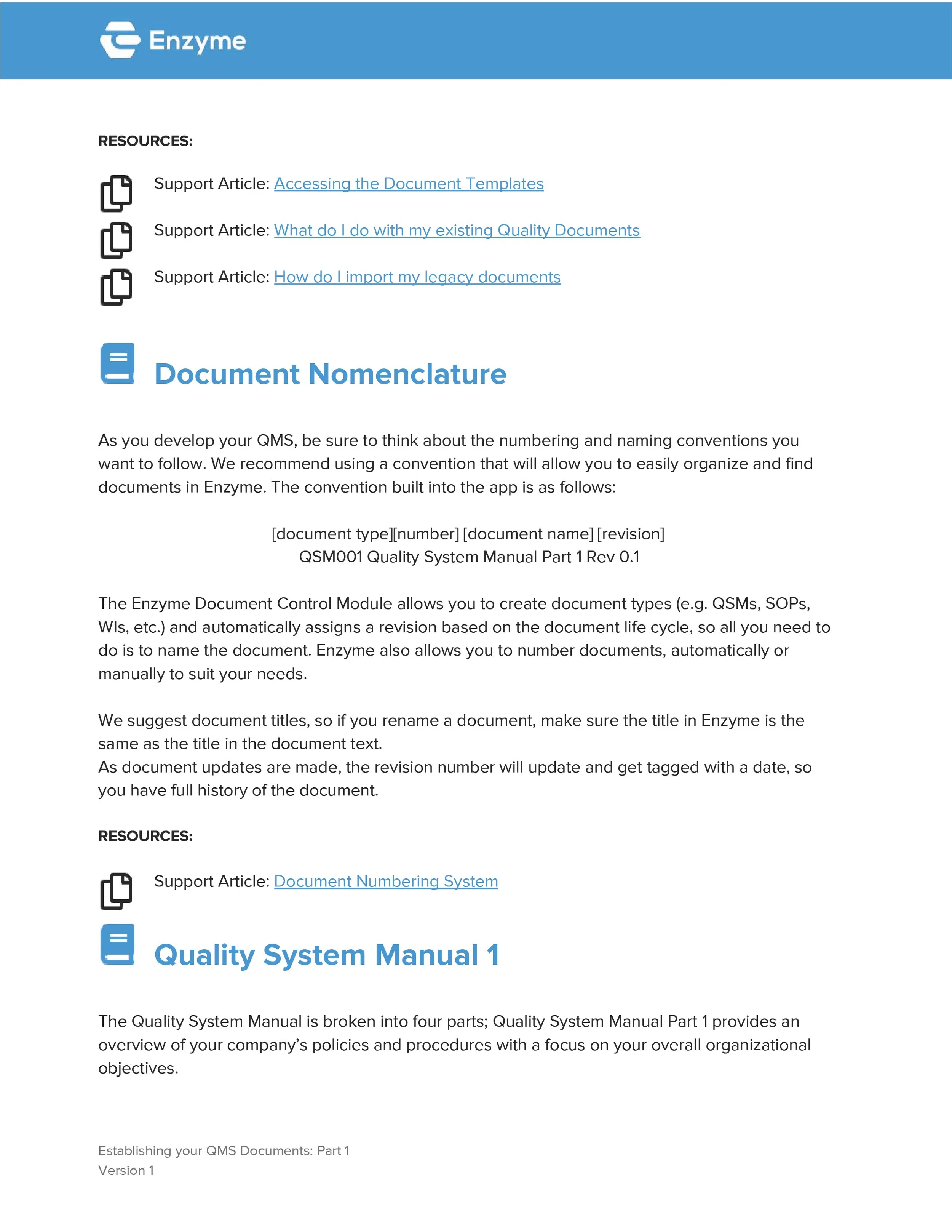 Enzyme

RESOURCES:

Support Article: Accessing the Document Templates

Support Article: What do I do with my existing Quality Documents

Support Article: How do I import my legacy documents

Document Nomenclature

As you develop your QMS, be sure to think about the numbering and naming conventions you want to follow. We recommend using a convention that will allow you to easily organize and find documents in Enzyme. The convention built into the app is as follows:

[document type][number] [document name] [revision]
QSM001 Quality System Manual Part 1 Rev 0.1

The Enzyme Document Control Module allows you to create document types (e.g. QSMs, SOPs, WIs, etc.) and automatically assigns a revision based on the document life cycle, so all you need to do is to name the document. Enzyme also allows you to number documents, automatically or manually to suit your needs.

We suggest document titles, so if you rename a document, make sure the title in Enzyme is the same as the title in the document text.
As document updates are made, the revision number will update and get tagged with a date, so you have full history of the document.

RESOURCES:

Support Article: Document Numbering System

Quality System Manual 1

The Quality System Manual is broken into four parts; Quality System Manual Part 1 provides an overview of your company's policies and procedures with a focus on your overall organizational objectives.

Establishing your QMS Documents: Part 1
Version 1